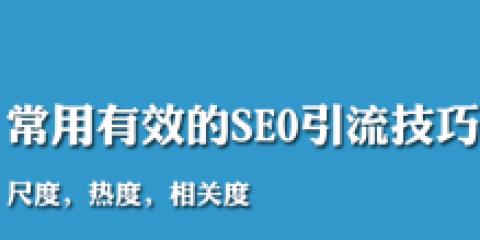 常用有效的SEO引流技巧

尺度，热度，相关度